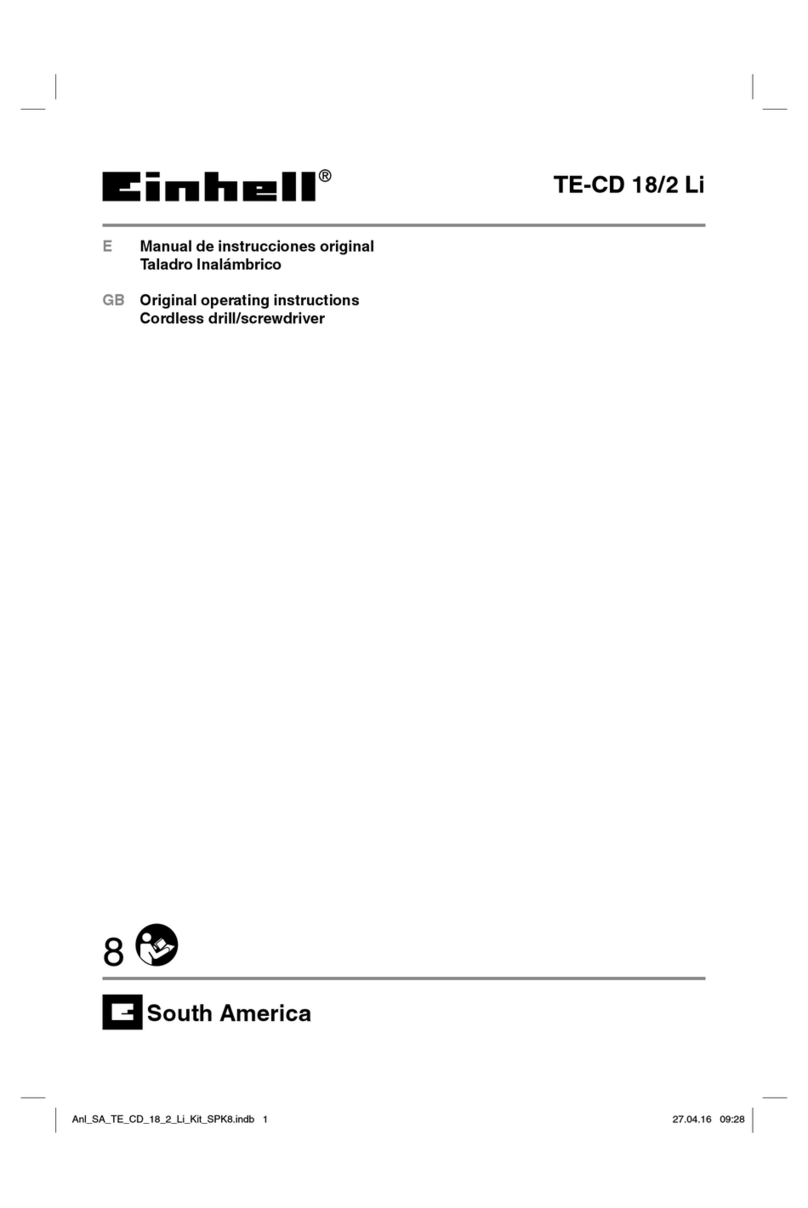 Einhell®

TE-CD 18/2 Li

E Manual de instrucciones original
Taladro Inalámbrico

GB Original operating instructions
Cordless drill/screwdriver

8

South America

Anl_SA_TE_CD_18_2_Li_Kit_SPK8.indb 1

27.04.16 09:28